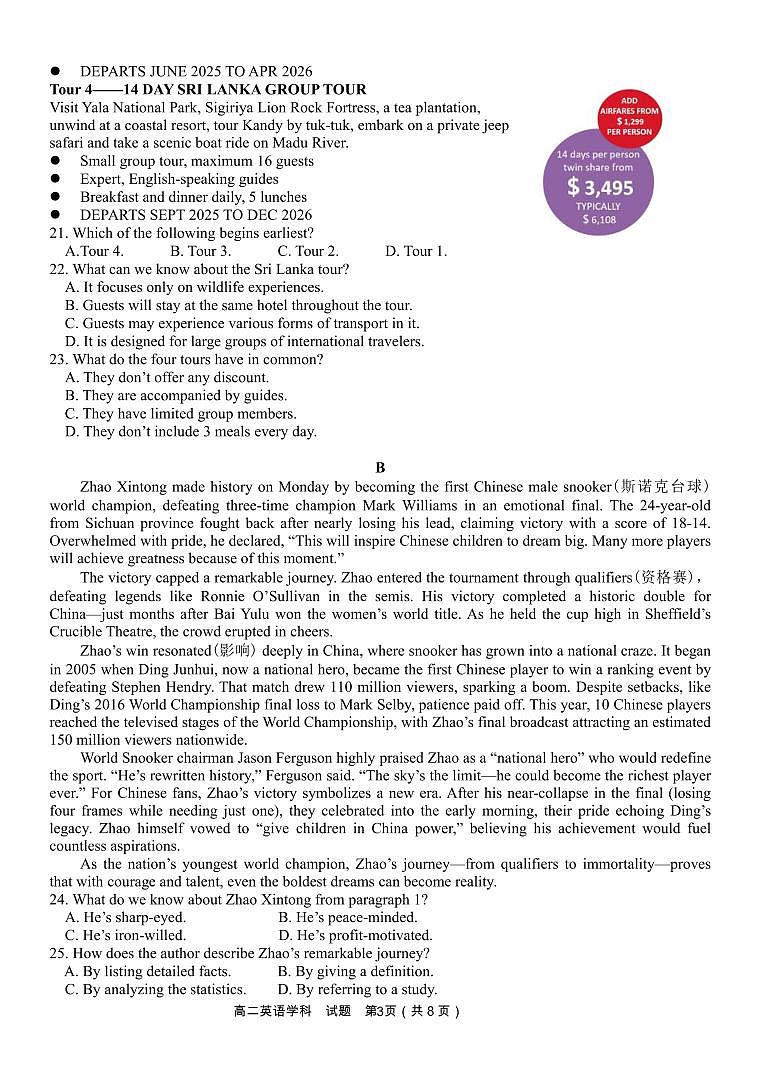 ● DEPARTS JUNE 2025 TO APR 2026
Tour 4——14 DAY SRI LANKA GROUP TOUR
Visit Yala National Park, Sigiriya Lion Rock Fortress, a tea plantation, unwind at a coastal resort, tour Kandy by tuk-tuk, embark on a private jeep safari and take a scenic boat ride on Madu River.
● Small group tour, maximum 16 guests
● Expert, English-speaking guides
● Breakfast and dinner daily, 5 lunches
● DEPARTS SEPT 2025 TO DEC 2026

ADD AIRFARES FROM $ 1,299 PER PERSON

14 days per person twin share from
$ 3,495
TYPICALLY
$ 6,108

21. Which of the following begins earliest?
A.Tour 4. B. Tour 3. C. Tour 2. D. Tour 1.
22. What can we know about the Sri Lanka tour?
A. It focuses only on wildlife experiences.
B. Guests will stay at the same hotel throughout the tour.
C. Guests may experience various forms of transport in it.
D. It is designed for large groups of international travelers.
23. What do the four tours have in common?
A. They don't offer any discount.
B. They are accompanied by guides.
C. They have limited group members.
D. They don't include 3 meals every day.

B

Zhao Xintong made history on Monday by becoming the first Chinese male snooker(斯诺克台球) world champion, defeating three-time champion Mark Williams in an emotional final. The 24-year-old from Sichuan province fought back after nearly losing his lead, claiming victory with a score of 18-14. Overwhelmed with pride, he declared, "This will inspire Chinese children to dream big. Many more players will achieve greatness because of this moment."

The victory capped a remarkable journey. Zhao entered the tournament through qualifiers(资格赛), defeating legends like Ronnie O'Sullivan in the semis. His victory completed a historic double for China—just months after Bai Yulu won the women's world title. As he held the cup high in Sheffield's Crucible Theatre, the crowd erupted in cheers.

Zhao's win resonated(影响) deeply in China, where snooker has grown into a national craze. It began in 2005 when Ding Junhui, now a national hero, became the first Chinese player to win a ranking event by defeating Stephen Hendry. That match drew 110 million viewers, sparking a boom. Despite setbacks, like Ding's 2016 World Championship final loss to Mark Selby, patience paid off. This year, 10 Chinese players reached the televised stages of the World Championship, with Zhao's final broadcast attracting an estimated 150 million viewers nationwide.

World Snooker chairman Jason Ferguson highly praised Zhao as a "national hero" who would redefine the sport. "He's rewritten history," Ferguson said. "The sky's the limit—he could become the richest player ever." For Chinese fans, Zhao's victory symbolizes a new era. After his near-collapse in the final (losing four frames while needing just one), they celebrated into the early morning, their pride echoing Ding's legacy. Zhao himself vowed to "give children in China power," believing his achievement would fuel countless aspirations.

As the nation's youngest world champion, Zhao's journey—from qualifiers to immortality—proves that with courage and talent, even the boldest dreams can become reality.
24. What do we know about Zhao Xintong from paragraph 1?
A. He's sharp-eyed. B. He's peace-minded.
C. He's iron-willed. D. He's profit-motivated.
25. How does the author describe Zhao's remarkable journey?
A. By listing detailed facts. B. By giving a definition.
C. By analyzing the statistics. D. By referring to a study.

高二英语学科 试题 第3页（共 8 页）